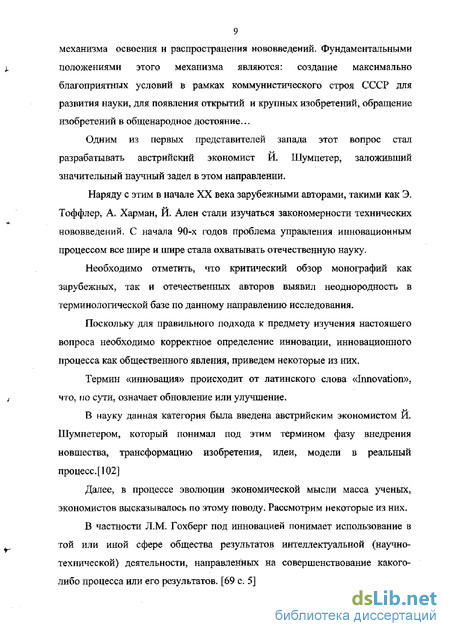 9

механизма освоения и распространения нововведений. Фундаментальными положениями этого механизма являются: создание максимально благоприятных условий в рамках коммунистического строя СССР для развития науки, для появления открытий и крупных изобретений, обращение изобретений в общенародное достояние…

Одним из первых представителей запада этот вопрос стал разрабатывать австрийский экономист Й. Шумпетер, заложивший значительный научный задел в этом направлении.

Наряду с этим в начале XX века зарубежными авторами, такими как Э. Тоффлер, А. Харман, Й. Ален стали изучаться закономерности технических нововведений. С начала 90-х годов проблема управления инновационным процессом все шире и шире стала охватывать отечественную науку.

Необходимо отметить, что критический обзор монографий как зарубежных, так и отечественных авторов выявил неоднородность в терминологической базе по данному направлению исследования.

Поскольку для правильного подхода к предмету изучения настоящего вопроса необходимо корректное определение инновации, инновационного процесса как общественного явления, приведем некоторые из них.

Термин «инновация» происходит от латинского слова «Innovation», что, по сути, означает обновление или улучшение.

В науку данная категория была введена австрийским экономистом Й. Шумпетером, который понимал под этим термином фазу внедрения новшества, трансформацию изобретения, идеи, модели в реальный процесс.[102]

Далее, в процессе эволюции экономической мысли масса ученых, экономистов высказывалось по этому поводу. Рассмотрим некоторые из них.

В частности Л.М. Гохберг под инновацией понимает использование в той или иной сфере общества результатов интеллектуальной (научно-технической) деятельности, направленных на совершенствование какого-либо процесса или его результатов. [69 с. 5]

dsLib.net
библиотека диссертаций